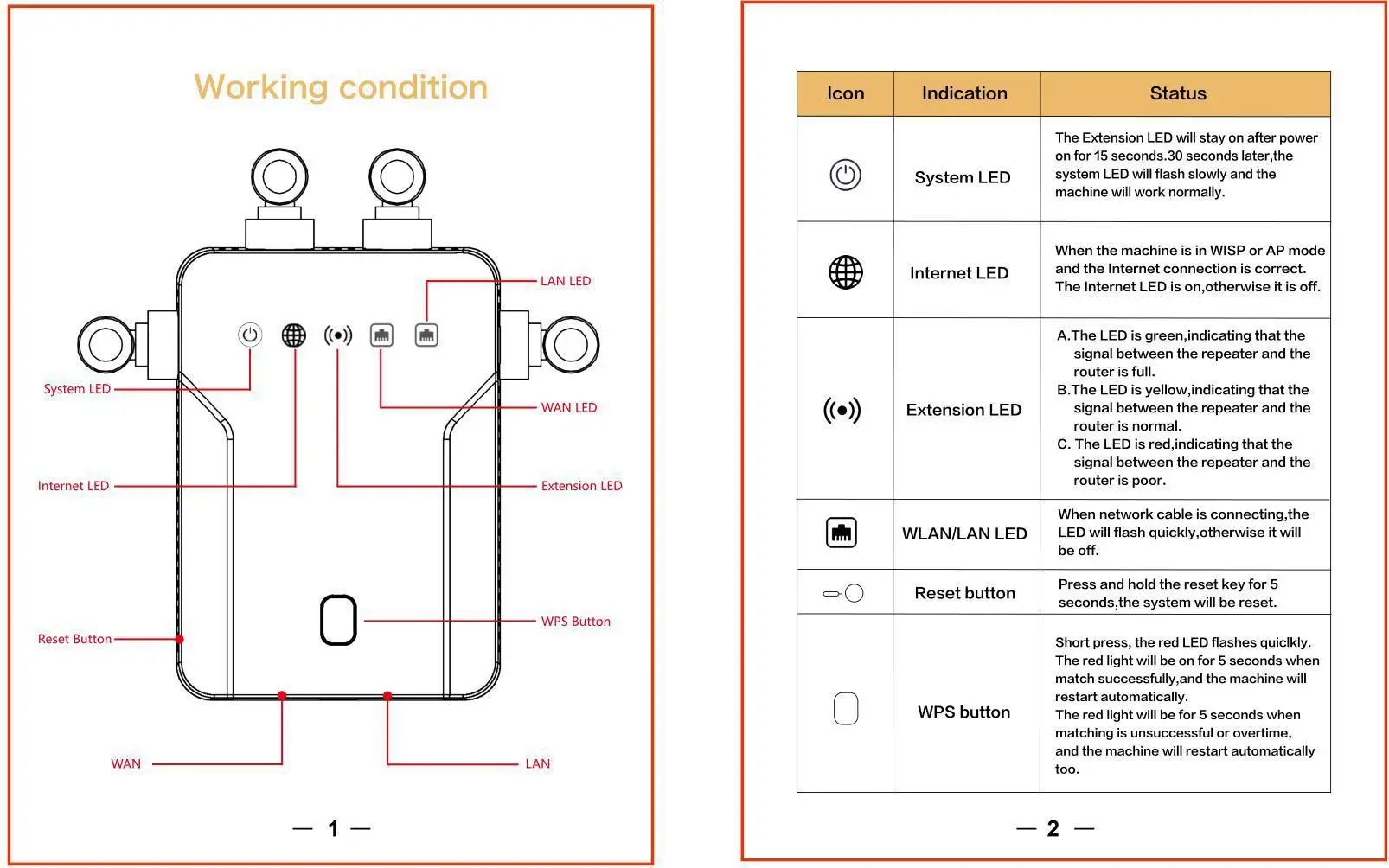 Working condition

LAN LED

System LED

WAN LED

Internet LED

Extension LED

WPS Button

Reset Button

WAN

LAN

— 1 —

| Icon | Indication | Status |
|---|---|---|
| | System LED | The Extension LED will stay on after power on for 15 seconds.30 seconds later,the system LED will flash slowly and the machine will work normally. |
| | Internet LED | When the machine is in WISP or AP mode and the Internet connection is correct. The Internet LED is on,otherwise it is off. |
| | Extension LED | A.The LED is green,indicating that the signal between the repeater and the router is full. B.The LED is yellow,indicating that the signal between the repeater and the router is normal. C. The LED is red,indicating that the signal between the repeater and the router is poor. |
| | WLAN/LAN LED | When network cable is connecting,the LED will flash quickly,otherwise it will be off. |
| | Reset button | Press and hold the reset key for 5 seconds,the system will be reset. |
| | WPS button | Short press, the red LED flashes quiclkly. The red light will be on for 5 seconds when match successfully,and the machine will restart automatically. The red light will be for 5 seconds when matching is unsuccessful or overtime, and the machine will restart automatically too. |

— 2 —